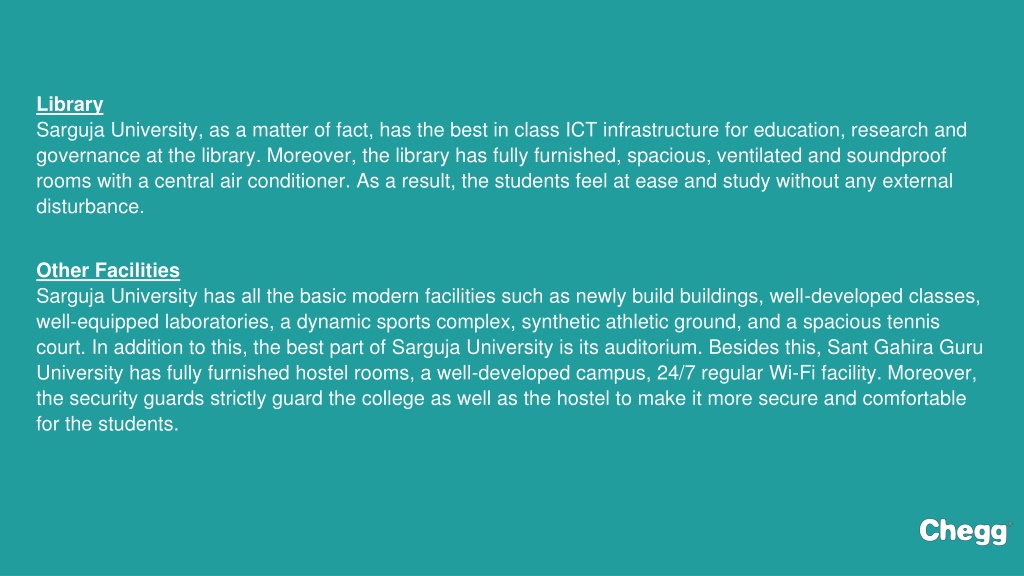 Library
Sarguja University, as a matter of fact, has the best in class ICT infrastructure for education, research and governance at the library. Moreover, the library has fully furnished, spacious, ventilated and soundproof rooms with a central air conditioner. As a result, the students feel at ease and study without any external disturbance.

Other Facilities
Sarguja University has all the basic modern facilities such as newly build buildings, well-developed classes, well-equipped laboratories, a dynamic sports complex, synthetic athletic ground, and a spacious tennis court. In addition to this, the best part of Sarguja University is its auditorium. Besides this, Sant Gahira Guru University has fully furnished hostel rooms, a well-developed campus, 24/7 regular Wi-Fi facility. Moreover, the security guards strictly guard the college as well as the hostel to make it more secure and comfortable for the students.

Chegg